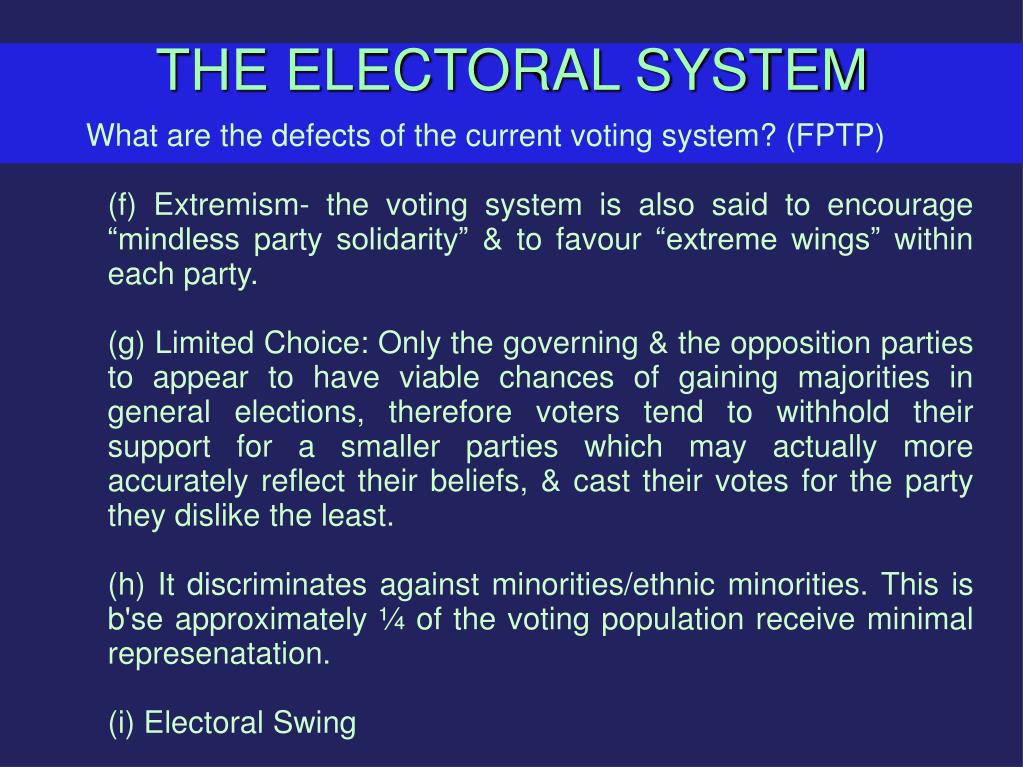 THE ELECTORAL SYSTEM

What are the defects of the current voting system? (FPTP)

(f) Extremism- the voting system is also said to encourage “mindless party solidarity” & to favour “extreme wings” within each party.

(g) Limited Choice: Only the governing & the opposition parties to appear to have viable chances of gaining majorities in general elections, therefore voters tend to withhold their support for a smaller parties which may actually more accurately reflect their beliefs, & cast their votes for the party they dislike the least.

(h) It discriminates against minorities/ethnic minorities. This is b'se approximately ¼ of the voting population receive minimal represenatation.

(i) Electoral Swing